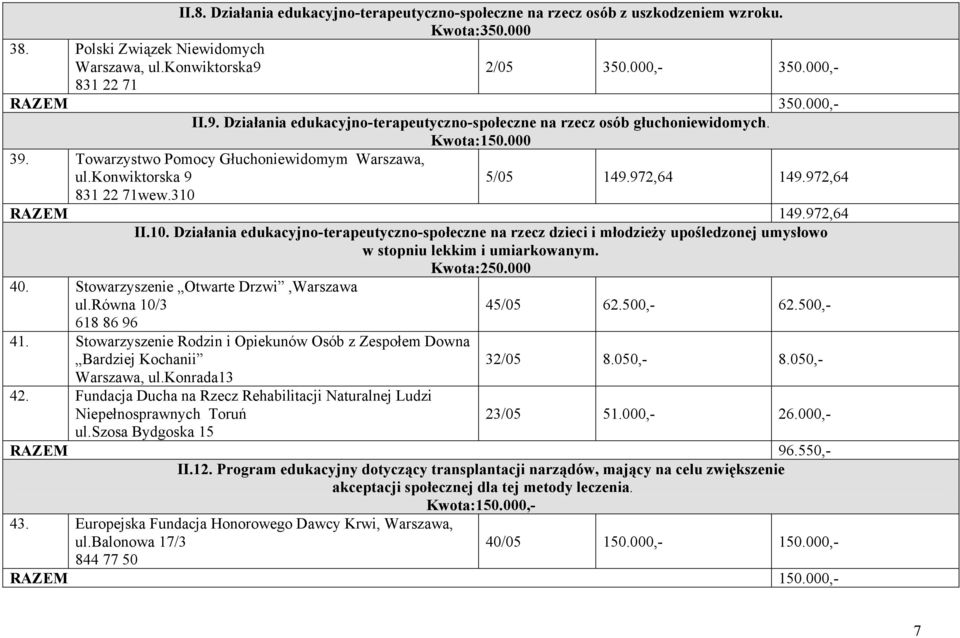 | | | | | |
|---|---|---|---|---|
| II.8. Działania edukacyjno-terapeutyczno-społeczne na rzecz osób z uszkodzeniem wzroku. Kwota:350.000 | | | | |
| 38. | Polski Związek Niewidomych Warszawa, ul.Konwiktorska9 831 22 71 | 2/05 | 350.000,- | 350.000,- |
| RAZEM | | | | 350.000,- |
| II.9. Działania edukacyjno-terapeutyczno-społeczne na rzecz osób głuchoniewidomych. Kwota:150.000 | | | | |
| 39. | Towarzystwo Pomocy Głuchoniewidomym Warszawa, ul.Konwiktorska 9 831 22 71wew.310 | 5/05 | 149.972,64 | 149.972,64 |
| RAZEM | | | | 149.972,64 |
| II.10. Działania edukacyjno-terapeutyczno-społeczne na rzecz dzieci i młodzieży upośledzonej umysłowo w stopniu lekkim i umiarkowanym. Kwota:250.000 | | | | |
| 40. | Stowarzyszenie „Otwarte Drzwi" ,Warszawa ul.Równa 10/3 618 86 96 | 45/05 | 62.500,- | 62.500,- |
| 41. | Stowarzyszenie Rodzin i Opiekunów Osób z Zespołem Downa „Bardziej Kochanii" Warszawa, ul.Konrada13 | 32/05 | 8.050,- | 8.050,- |
| 42. | Fundacja Ducha na Rzecz Rehabilitacji Naturalnej Ludzi Niepełnosprawnych Toruń ul.Szosa Bydgoska 15 | 23/05 | 51.000,- | 26.000,- |
| RAZEM | | | | 96.550,- |
| II.12. Program edukacyjny dotyczący transplantacji narządów, mający na celu zwiększenie akceptacji społecznej dla tej metody leczenia. Kwota:150.000,- | | | | |
| 43. | Europejska Fundacja Honorowego Dawcy Krwi, Warszawa, ul.Balonowa 17/3 844 77 50 | 40/05 | 150.000,- | 150.000,- |
| RAZEM | | | | 150.000,- |

7